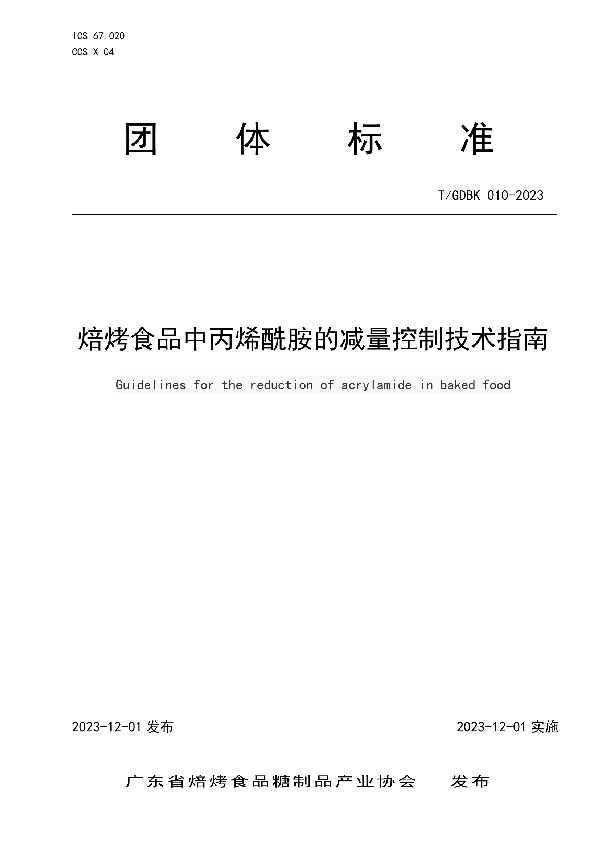 ICS 67.020
CCS X 04

团 体 标 准

T/GDBK 010-2023

焙烤食品中丙烯酰胺的减量控制技术指南

Guidelines for the reduction of acrylamide in baked food

2023-12-01 发布

2023-12-01 实施

广东省焙烤食品糖制品产业协会 发布